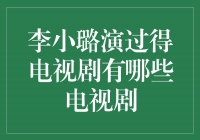 李小璐演过得电视剧有哪些电视剧